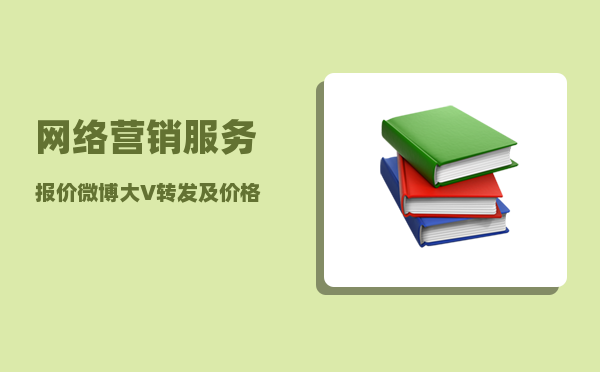 网络营销服务

报价微博大V转发及价格